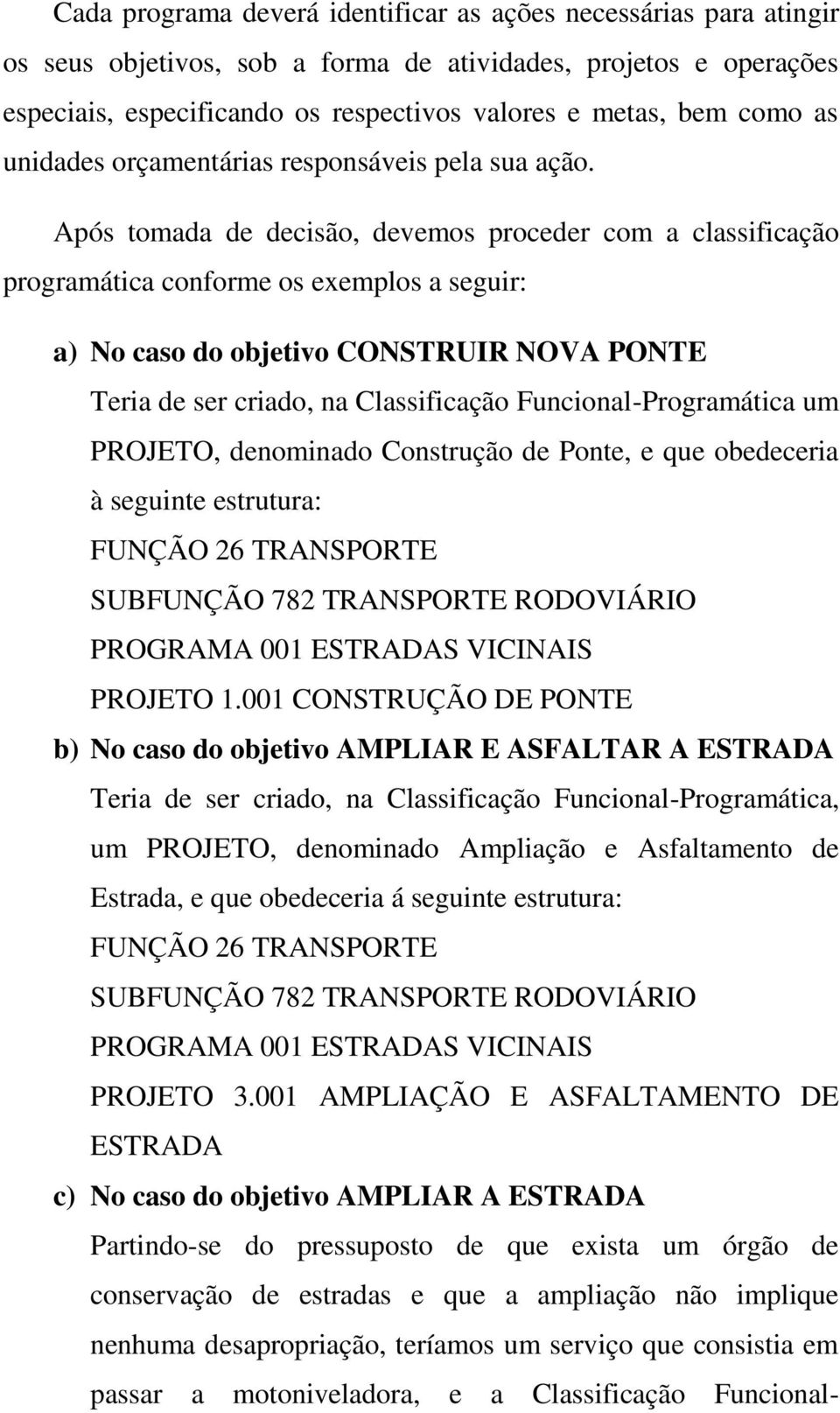 Cada programa deverá identificar as ações necessárias para atingir os seus objetivos, sob a forma de atividades, projetos e operações especiais, especificando os respectivos valores e metas, bem como as unidades orçamentárias responsáveis pela sua ação.

Após tomada de decisão, devemos proceder com a classificação programática conforme os exemplos a seguir:

a) No caso do objetivo CONSTRUIR NOVA PONTE
Teria de ser criado, na Classificação Funcional-Programática um PROJETO, denominado Construção de Ponte, e que obedeceria à seguinte estrutura:
FUNÇÃO 26 TRANSPORTE
SUBFUNÇÃO 782 TRANSPORTE RODOVIÁRIO
PROGRAMA 001 ESTRADAS VICINAIS
PROJETO 1.001 CONSTRUÇÃO DE PONTE

b) No caso do objetivo AMPLIAR E ASFALTAR A ESTRADA
Teria de ser criado, na Classificação Funcional-Programática, um PROJETO, denominado Ampliação e Asfaltamento de Estrada, e que obedeceria á seguinte estrutura:
FUNÇÃO 26 TRANSPORTE
SUBFUNÇÃO 782 TRANSPORTE RODOVIÁRIO
PROGRAMA 001 ESTRADAS VICINAIS
PROJETO 3.001 AMPLIAÇÃO E ASFALTAMENTO DE ESTRADA

c) No caso do objetivo AMPLIAR A ESTRADA
Partindo-se do pressuposto de que exista um órgão de conservação de estradas e que a ampliação não implique nenhuma desapropriação, teríamos um serviço que consistia em passar a motoniveladora, e a Classificação Funcional-